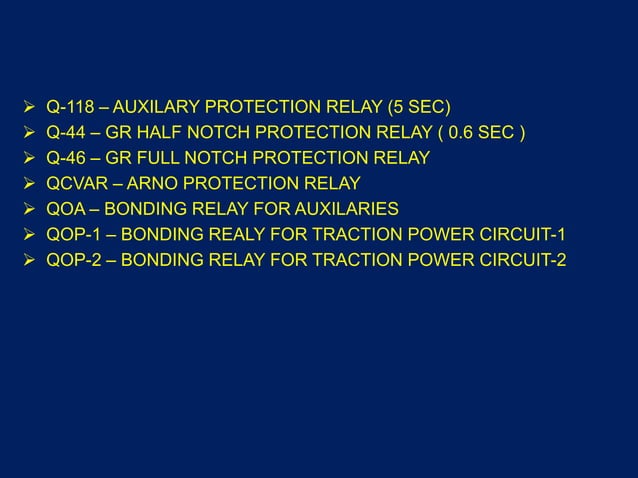 ➢ Q-118 – AUXILARY PROTECTION RELAY (5 SEC)
➢ Q-44 – GR HALF NOTCH PROTECTION RELAY ( 0.6 SEC )
➢ Q-46 – GR FULL NOTCH PROTECTION RELAY
➢ QCVAR – ARNO PROTECTION RELAY
➢ QOA – BONDING RELAY FOR AUXILARIES
➢ QOP-1 – BONDING REALY FOR TRACTION POWER CIRCUIT-1
➢ QOP-2 – BONDING RELAY FOR TRACTION POWER CIRCUIT-2